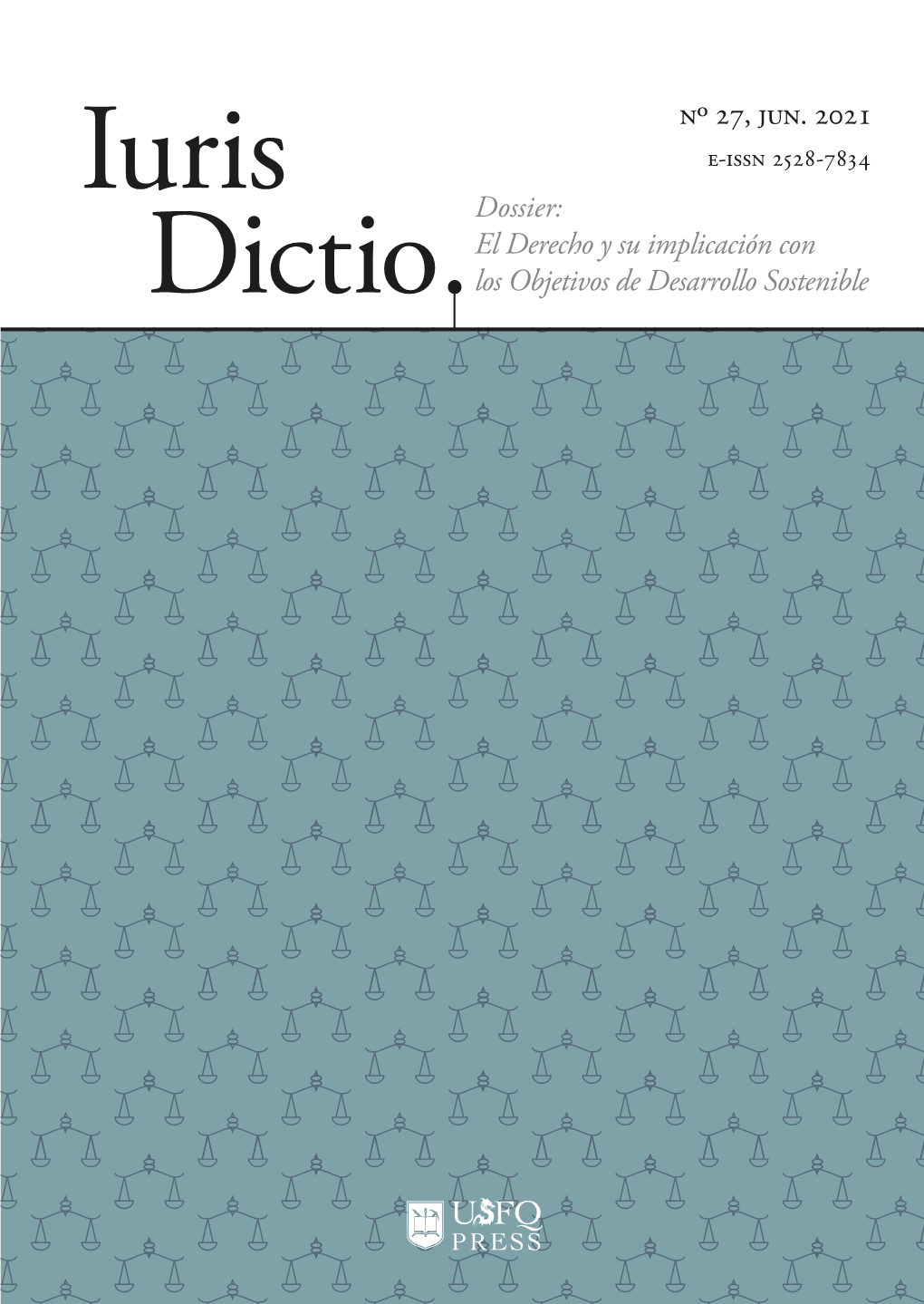 Iuris Dictio

Nº 27, JUN. 2021
E-ISSN 2528-7834

Dossier:
El Derecho y su implicación con los Objetivos de Desarrollo Sostenible

USFQ PRESS